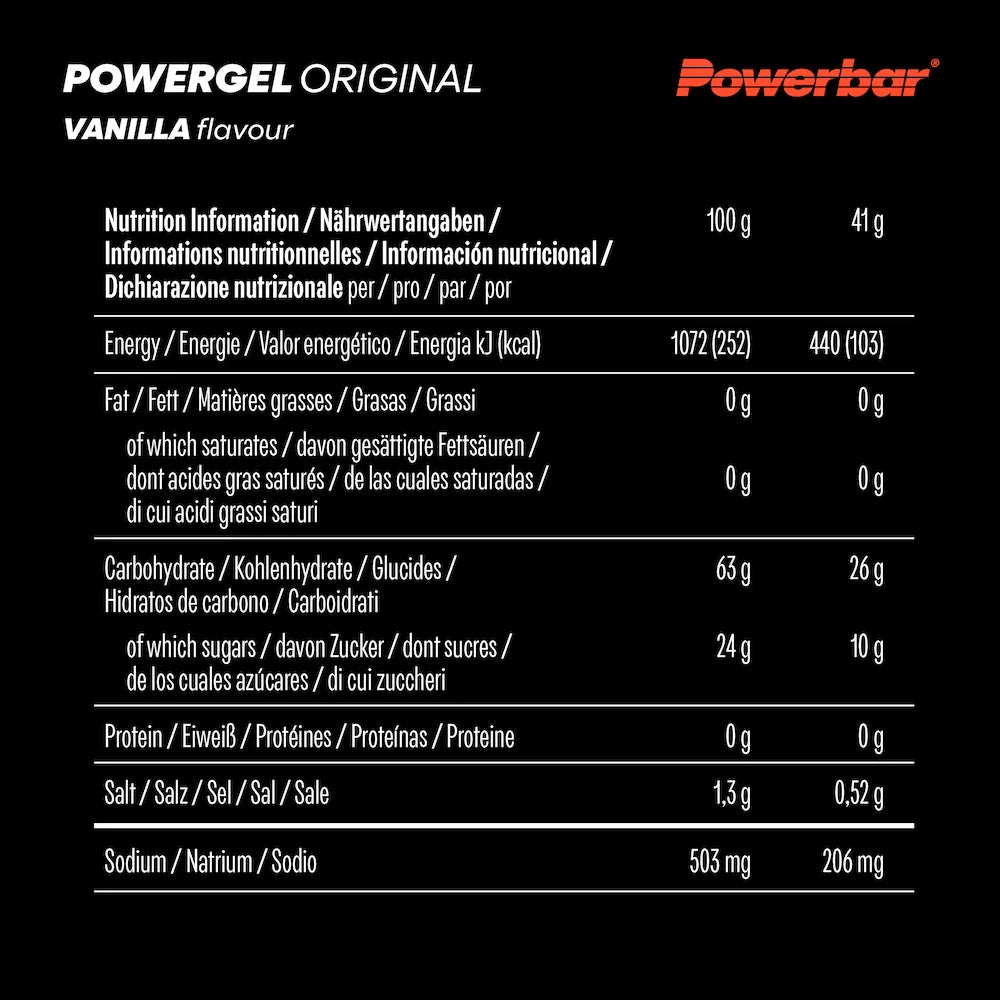 POWERGEL ORIGINAL
VANILLA flavour

Powerbar®

| Nutrition Information / Nährwertangaben / Informations nutritionnelles / Información nutricional / Dichiarazione nutrizionale per / pro / par / por | 100 g | 41 g |
|---|---|---|
| Energy / Energie / Valor energético / Energia kJ (kcal) | 1072 (252) | 440 (103) |
| Fat / Fett / Matières grasses / Grasas / Grassi | 0 g | 0 g |
| of which saturates / davon gesättigte Fettsäuren / dont acides gras saturés / de las cuales saturadas / di cui acidi grassi saturi | 0 g | 0 g |
| Carbohydrate / Kohlenhydrate / Glucides / Hidratos de carbono / Carboidrati | 63 g | 26 g |
| of which sugars / davon Zucker / dont sucres / de los cuales azúcares / di cui zuccheri | 24 g | 10 g |
| Protein / Eiweiß / Protéines / Proteínas / Proteine | 0 g | 0 g |
| Salt / Salz / Sel / Sal / Sale | 1,3 g | 0,52 g |
| Sodium / Natrium / Sodio | 503 mg | 206 mg |